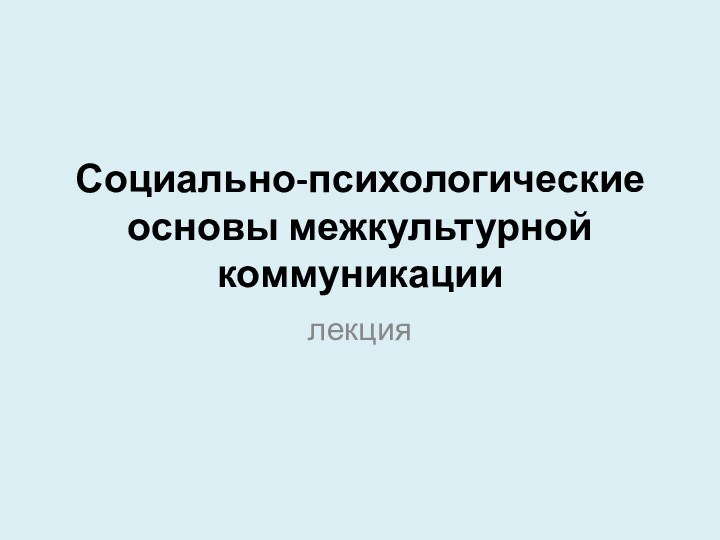 Социально-психологические основы межкультурной коммуникации

лекция